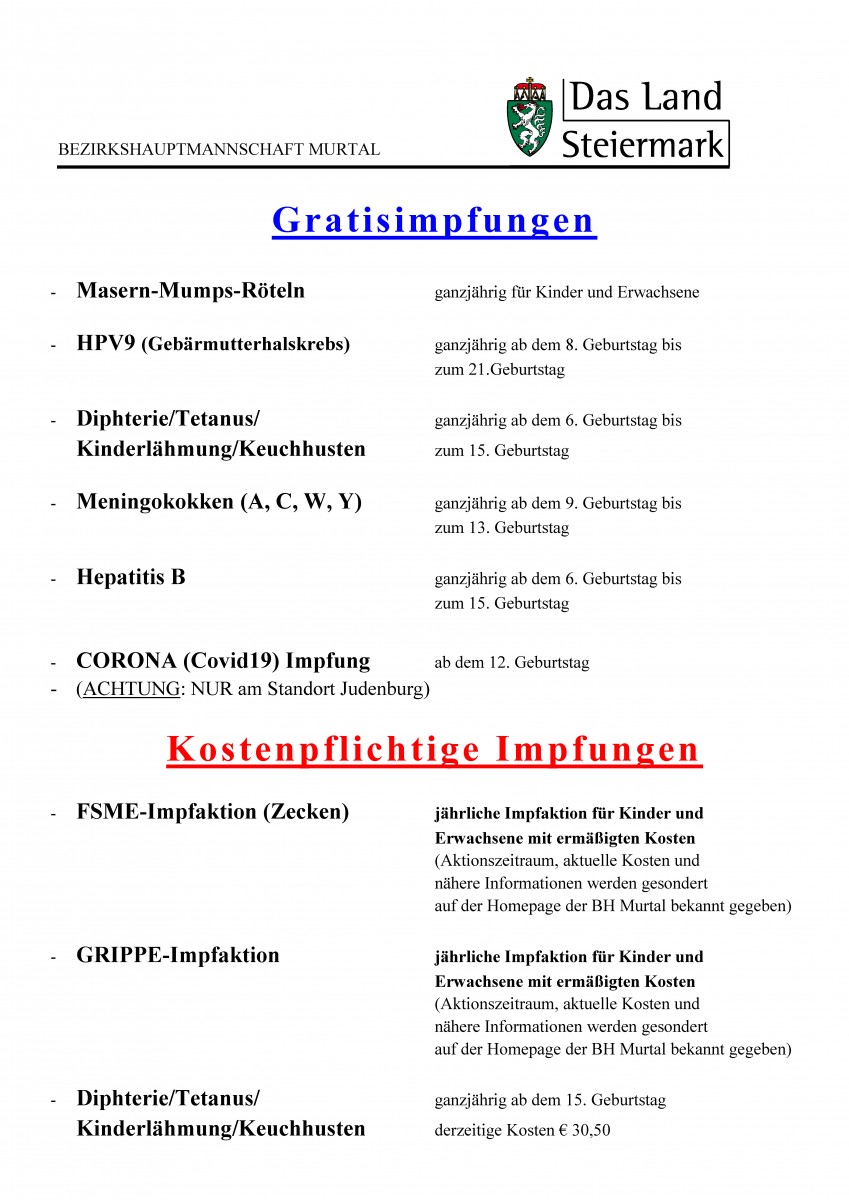 BEZIRKSHAUPTMANNSCHAFT MURTAL

Das Land
Steiermark

Gratisimpfungen

- Masern-Mumps-Röteln ganzjährig für Kinder und Erwachsene

- HPV9 (Gebärmutterhalskrebs) ganzjährig ab dem 8. Geburtstag bis zum 21.Geburtstag

- Diphterie/Tetanus/ Kinderlähmung/Keuchhusten ganzjährig ab dem 6. Geburtstag bis zum 15. Geburtstag

- Meningokokken (A, C, W, Y) ganzjährig ab dem 9. Geburtstag bis zum 13. Geburtstag

- Hepatitis B ganzjährig ab dem 6. Geburtstag bis zum 15. Geburtstag

- CORONA (Covid19) Impfung ab dem 12. Geburtstag
- (ACHTUNG: NUR am Standort Judenburg)

Kostenpflichtige Impfungen

- FSME-Impfaktion (Zecken) jährliche Impfaktion für Kinder und Erwachsene mit ermäßigten Kosten (Aktionszeitraum, aktuelle Kosten und nähere Informationen werden gesondert auf der Homepage der BH Murtal bekannt gegeben)

- GRIPPE-Impfaktion jährliche Impfaktion für Kinder und Erwachsene mit ermäßigten Kosten (Aktionszeitraum, aktuelle Kosten und nähere Informationen werden gesondert auf der Homepage der BH Murtal bekannt gegeben)

- Diphterie/Tetanus/ Kinderlähmung/Keuchhusten ganzjährig ab dem 15. Geburtstag derzeitige Kosten € 30,50